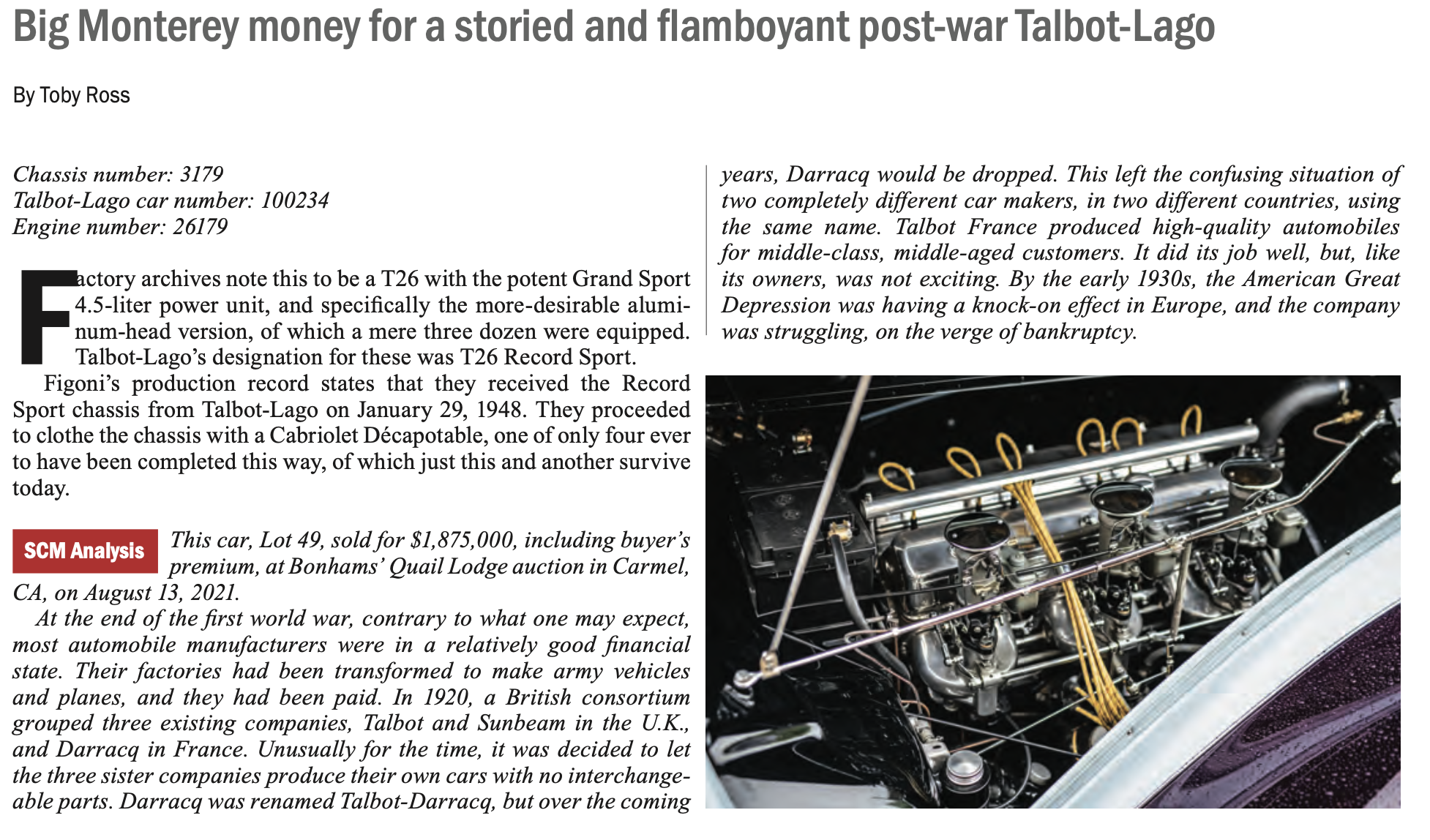 Big Monterey money for a storied and flamboyant post-war Talbot-Lago

By Toby Ross

Chassis number: 3179
Talbot-Lago car number: 100234
Engine number: 26179

Factory archives note this to be a T26 with the potent Grand Sport 4.5-liter power unit, and specifically the more-desirable aluminum-head version, of which a mere three dozen were equipped. Talbot-Lago's designation for these was T26 Record Sport.

Figoni's production record states that they received the Record Sport chassis from Talbot-Lago on January 29, 1948. They proceeded to clothe the chassis with a Cabriolet Décapotable, one of only four ever to have been completed this way, of which just this and another survive today.

SCM Analysis This car, Lot 49, sold for $1,875,000, including buyer's premium, at Bonhams' Quail Lodge auction in Carmel, CA, on August 13, 2021.

At the end of the first world war, contrary to what one may expect, most automobile manufacturers were in a relatively good financial state. Their factories had been transformed to make army vehicles and planes, and they had been paid. In 1920, a British consortium grouped three existing companies, Talbot and Sunbeam in the U.K., and Darracq in France. Unusually for the time, it was decided to let the three sister companies produce their own cars with no interchangeable parts. Darracq was renamed Talbot-Darracq, but over the coming years, Darracq would be dropped. This left the confusing situation of two completely different car makers, in two different countries, using the same name. Talbot France produced high-quality automobiles for middle-class, middle-aged customers. It did its job well, but, like its owners, was not exciting. By the early 1930s, the American Great Depression was having a knock-on effect in Europe, and the company was struggling, on the verge of bankruptcy.